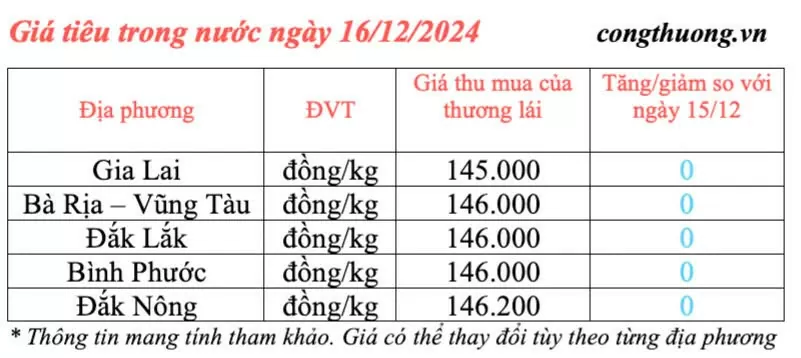 Giá tiêu trong nước ngày 16/12/2024

congthuong.vn

| Địa phương | ĐVT | Giá thu mua của thương lái | Tăng/giảm so với ngày 15/12 |
|---|---|---|---|
| Gia Lai | đồng/kg | 145.000 | 0 |
| Bà Rịa – Vũng Tàu | đồng/kg | 146.000 | 0 |
| Đắk Lắk | đồng/kg | 146.000 | 0 |
| Bình Phước | đồng/kg | 146.000 | 0 |
| Đắk Nông | đồng/kg | 146.200 | 0 |

* Thông tin mang tính tham khảo. Giá có thể thay đổi tùy theo từng địa phương